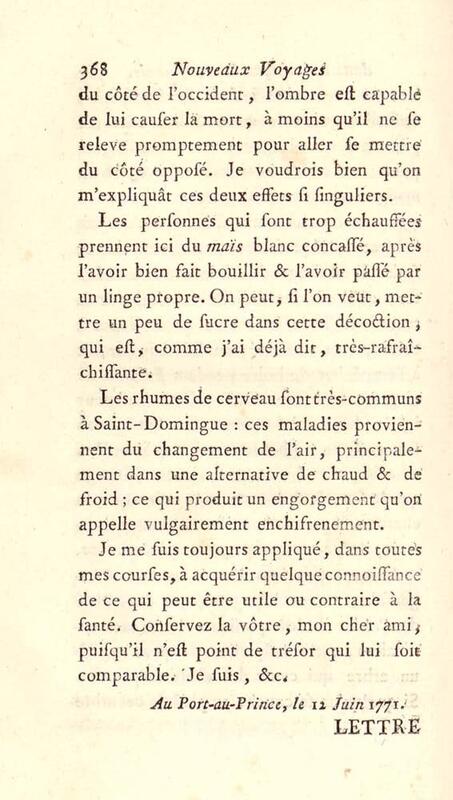 368 Nouveaux Voyages

du côté de l'occident, l'ombre eſt capable de lui cauſer la mort, à moins qu'il ne ſe releve promptement pour aller ſe mettre du côté oppoſé. Je voudrois bien qu'on m'expliquât ces deux effets ſi ſinguliers.

Les perſonnes qui ſont trop échauffées prennent ici du maïs blanc concaſſé, après l'avoir bien fait bouillir & l'avoir paſſé par un linge propre. On peut, ſi l'on veut, mettre un peu de ſucre dans cette décoction, qui eſt, comme j'ai déjà dit, très-rafraîchiſſante.

Les rhumes de cerveau ſont très-communs à Saint-Domingue : ces maladies proviennent du changement de l'air, principalement dans une alternative de chaud & de froid ; ce qui produit un engorgement qu'on appelle vulgairement enchifrenement.

Je me ſuis toujours appliqué, dans toutes mes courſes, à acquérir quelque connoiſſance de ce qui peut être utile ou contraire à la ſanté. Conſervez la vôtre, mon cher ami, puiſqu'il n'eſt point de tréſor qui lui ſoit comparable. Je ſuis, &c.

Au Port-au-Prince, le 12 Juin 1771.

LETTRE